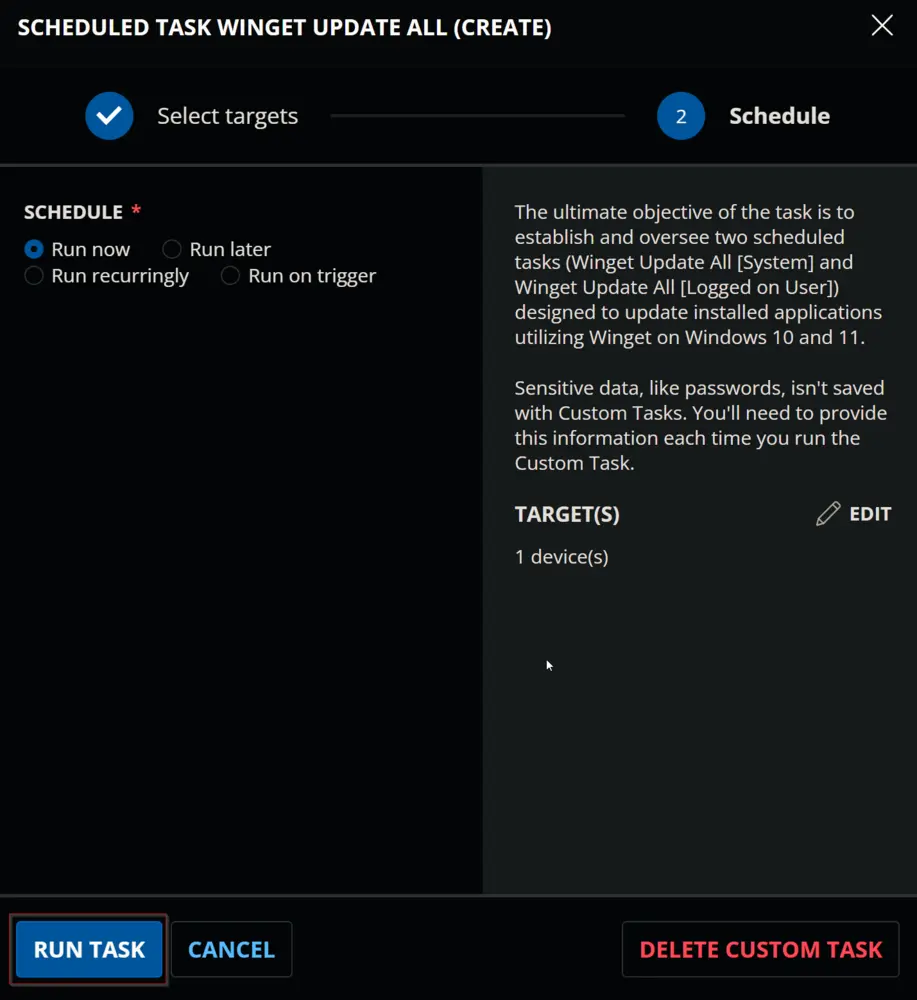 SCHEDULED TASK WINGET UPDATE ALL (CREATE)

Select targets

2 Schedule

SCHEDULE *

Run now
Run later
Run recurringly
Run on trigger

The ultimate objective of the task is to establish and oversee two scheduled tasks (Winget Update All [System] and Winget Update All [Logged on User]) designed to update installed applications utilizing Winget on Windows 10 and 11.

Sensitive data, like passwords, isn't saved with Custom Tasks. You'll need to provide this information each time you run the Custom Task.

TARGET(S)

EDIT

1 device(s)

RUN TASK
CANCEL
DELETE CUSTOM TASK